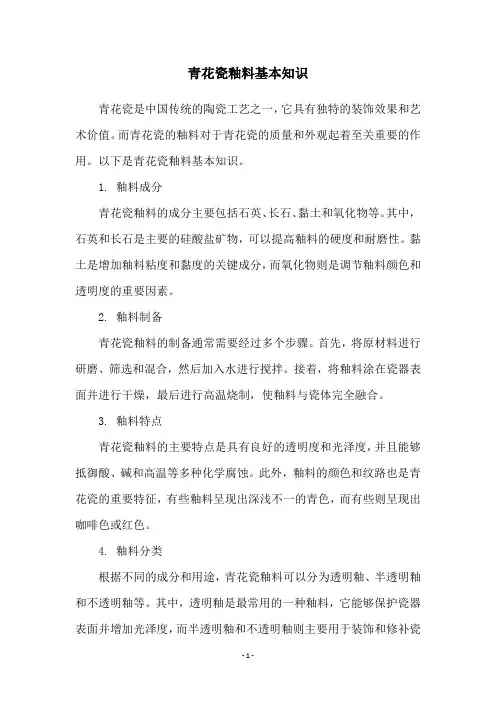 青花瓷釉料基本知识

青花瓷是中国传统的陶瓷工艺之一，它具有独特的装饰效果和艺术价值。而青花瓷的釉料对于青花瓷的质量和外观起着至关重要的作用。以下是青花瓷釉料基本知识。

1. 釉料成分

青花瓷釉料的成分主要包括石英、长石、黏土和氧化物等。其中，石英和长石是主要的硅酸盐矿物，可以提高釉料的硬度和耐磨性。黏土是增加釉料粘度和黏度的关键成分，而氧化物则是调节釉料颜色和透明度的重要因素。

2. 釉料制备

青花瓷釉料的制备通常需要经过多个步骤。首先，将原材料进行研磨、筛选和混合，然后加入水进行搅拌。接着，将釉料涂在瓷器表面并进行干燥，最后进行高温烧制，使釉料与瓷体完全融合。

3. 釉料特点

青花瓷釉料的主要特点是具有良好的透明度和光泽度，并且能够抵御酸、碱和高温等多种化学腐蚀。此外，釉料的颜色和纹路也是青花瓷的重要特征，有些釉料呈现出深浅不一的青色，而有些则呈现出咖啡色或红色。

4. 釉料分类

根据不同的成分和用途，青花瓷釉料可以分为透明釉、半透明釉和不透明釉等。其中，透明釉是最常用的一种釉料，它能够保护瓷器表面并增加光泽度，而半透明釉和不透明釉则主要用于装饰和修补瓷

- 1 -